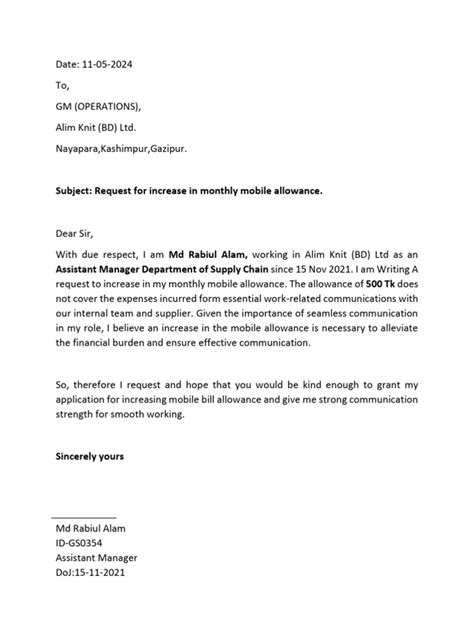 Date: 11-05-2024

To,

GM (OPERATIONS),

Alim Knit (BD) Ltd.

Nayapara,Kashimpur,Gazipur.

Subject: Request for increase in monthly mobile allowance.

Dear Sir,

With due respect, I am Md Rabiul Alam, working in Alim Knit (BD) Ltd as an Assistant Manager Department of Supply Chain since 15 Nov 2021. I am Writing A request to increase in my monthly mobile allowance. The allowance of 500 Tk does not cover the expenses incurred form essential work-related communications with our internal team and supplier. Given the importance of seamless communication in my role, I believe an increase in the mobile allowance is necessary to alleviate the financial burden and ensure effective communication.

So, therefore I request and hope that you would be kind enough to grant my application for increasing mobile bill allowance and give me strong communication strength for smooth working.

Sincerely yours

Md Rabiul Alam
ID-GS0354
Assistant Manager
DoJ:15-11-2021